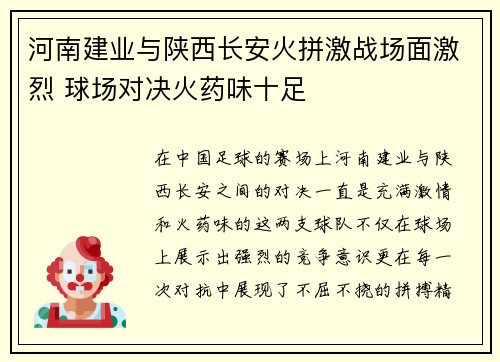 河南建业与陕西长安火拼激战场面激烈 球场对决火药味十足

在中国足球的赛场上河南建业与陕西长安之间的对决一直是充满激情和火药味的这两支球队不仅在球场上展示出强烈的竞争意识更在每一次对抗中展现了不屈不挠的拼搏精